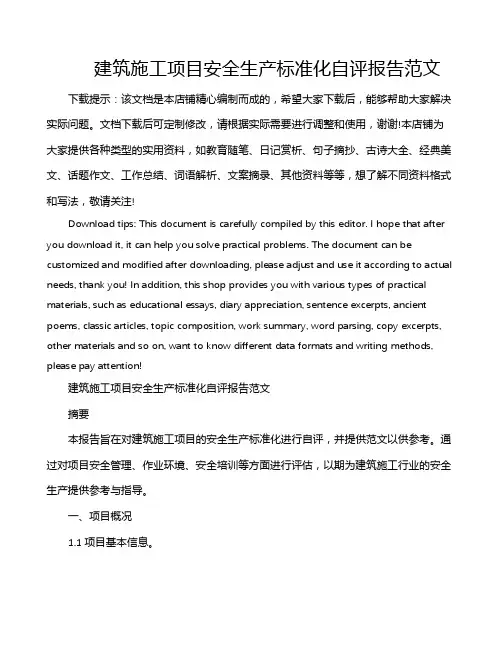 建筑施工项目安全生产标准化自评报告范文

下载提示：该文档是本店铺精心编制而成的，希望大家下载后，能够帮助大家解决实际问题。文档下载后可定制修改，请根据实际需要进行调整和使用，谢谢!本店铺为大家提供各种类型的实用资料，如教育随笔、日记赏析、句子摘抄、古诗大全、经典美文、话题作文、工作总结、词语解析、文案摘录、其他资料等等，想了解不同资料格式和写法，敬请关注!

Download tips: This document is carefully compiled by this editor. I hope that after you download it, it can help you solve practical problems. The document can be customized and modified after downloading, please adjust and use it according to actual needs, thank you! In addition, this shop provides you with various types of practical materials, such as educational essays, diary appreciation, sentence excerpts, ancient poems, classic articles, topic composition, work summary, word parsing, copy excerpts, other materials and so on, want to know different data formats and writing methods, please pay attention!

建筑施工项目安全生产标准化自评报告范文

摘要

本报告旨在对建筑施工项目的安全生产标准化进行自评，并提供范文以供参考。通过对项目安全管理、作业环境、安全培训等方面进行评估，以期为建筑施工行业的安全生产提供参考与指导。

一、项目概况

1.1 项目基本信息。